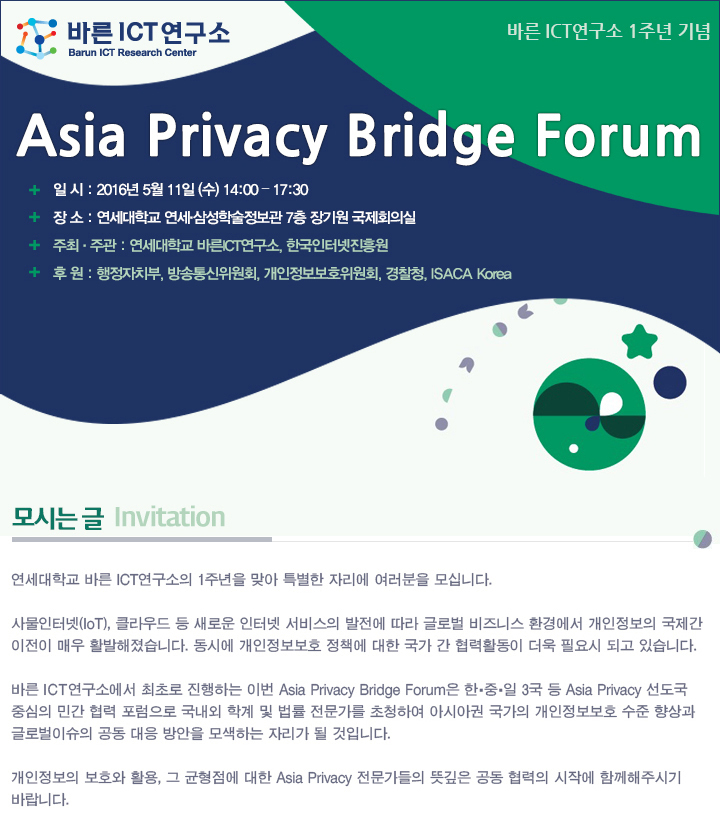 바른 ICT연구소
Barun ICT Research Center

바른 ICT연구소 1주년 기념

Asia Privacy Bridge Forum

+ 일 시 : 2016년 5월 11일 (수) 14:00 – 17:30
+ 장 소 : 연세대학교 연세·삼성학술정보관 7층 장기원 국제회의실
+ 주최 · 주관 : 연세대학교 바른ICT연구소, 한국인터넷진흥원
+ 후 원 : 행정자치부, 방송통신위원회, 개인정보보호위원회, 경찰청, ISACA Korea

모시는 글 Invitation

연세대학교 바른 ICT연구소의 1주년을 맞아 특별한 자리에 여러분을 모십니다.

사물인터넷(IoT), 클라우드 등 새로운 인터넷 서비스의 발전에 따라 글로벌 비즈니스 환경에서 개인정보의 국제간 이전이 매우 활발해졌습니다. 동시에 개인정보보호 정책에 대한 국가 간 협력활동이 더욱 필요시 되고 있습니다.

바른 ICT연구소에서 최초로 진행하는 이번 Asia Privacy Bridge Forum은 한•중•일 3국 등 Asia Privacy 선도국 중심의 민간 협력 포럼으로 국내외 학계 및 법률 전문가를 초청하여 아시아권 국가의 개인정보보호 수준 향상과 글로벌이슈의 공동 대응 방안을 모색하는 자리가 될 것입니다.

개인정보의 보호와 활용, 그 균형점에 대한 Asia Privacy 전문가들의 뜻깊은 공동 협력의 시작에 함께해주시기 바랍니다.